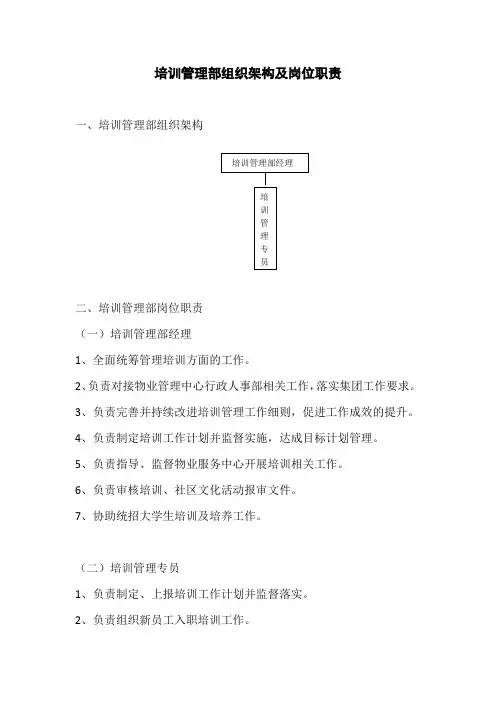 培训管理部组织架构及岗位职责

一、培训管理部组织架构

培训管理部经理

培训管理专员

二、培训管理部岗位职责

（一）培训管理部经理

1、全面统筹管理培训方面的工作。

2、负责对接物业管理中心行政人事部相关工作，落实集团工作要求。

3、负责完善并持续改进培训管理工作细则，促进工作成效的提升。

4、负责制定培训工作计划并监督实施，达成目标计划管理。

5、负责指导、监督物业服务中心开展培训相关工作。

6、负责审核培训、社区文化活动报审文件。

7、协助统招大学生培训及培养工作。

（二）培训管理专员

1、负责制定、上报培训工作计划并监督落实。

2、负责组织新员工入职培训工作。